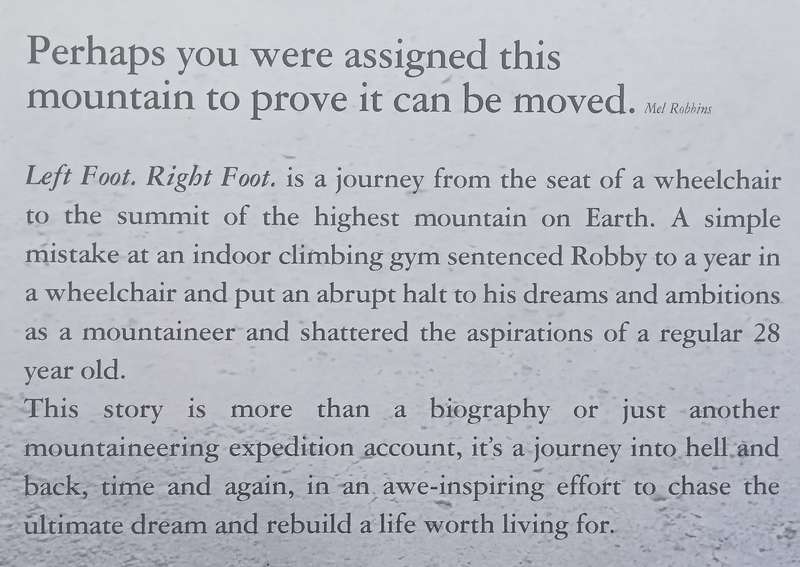 Perhaps you were assigned this mountain to prove it can be moved. Mel Robbins

Left Foot. Right Foot. is a journey from the seat of a wheelchair to the summit of the highest mountain on Earth. A simple mistake at an indoor climbing gym sentenced Robby to a year in a wheelchair and put an abrupt halt to his dreams and ambitions as a mountaineer and shattered the aspirations of a regular 28 year old.
This story is more than a biography or just another mountaineering expedition account, it's a journey into hell and back, time and again, in an awe-inspiring effort to chase the ultimate dream and rebuild a life worth living for.